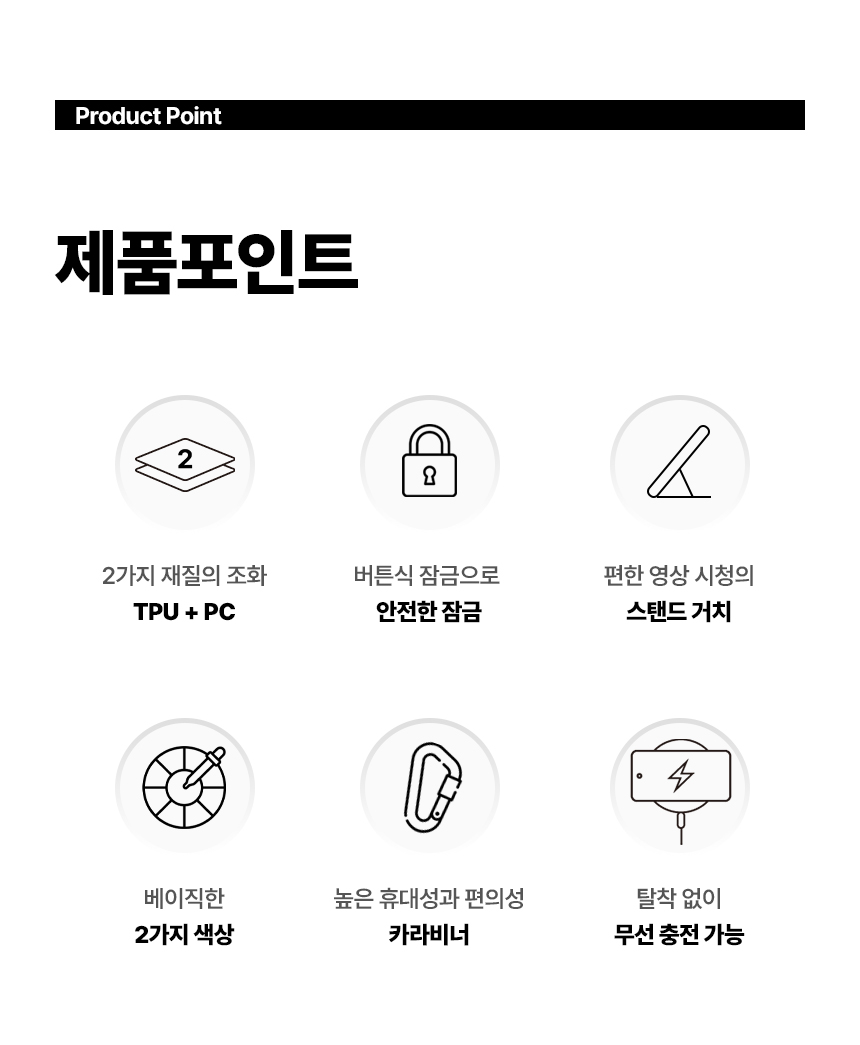 Product Point

제품포인트

2

2가지 재질의 조화
TPU + PC

버튼식 잠금으로
안전한 잠금

편한 영상 시청의
스탠드 거치

베이직한
2가지 색상

높은 휴대성과 편의성
카라비너

탈착 없이
무선 충전 가능